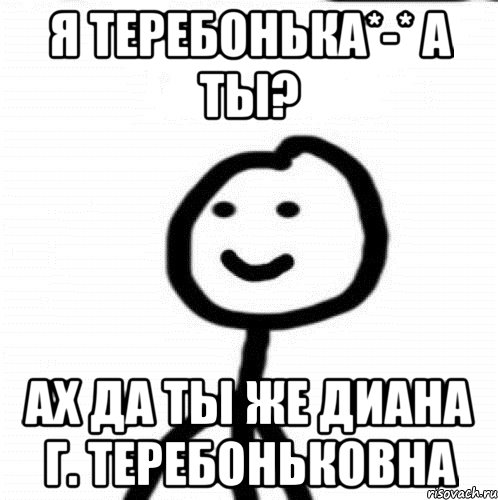 Я ТЕРЕБОНЬКА*-* А ТЫ?

АХ ДА ТЫ ЖЕ ДИАНА Г. ТЕРЕБОНЬКОВНА

risovach.ru